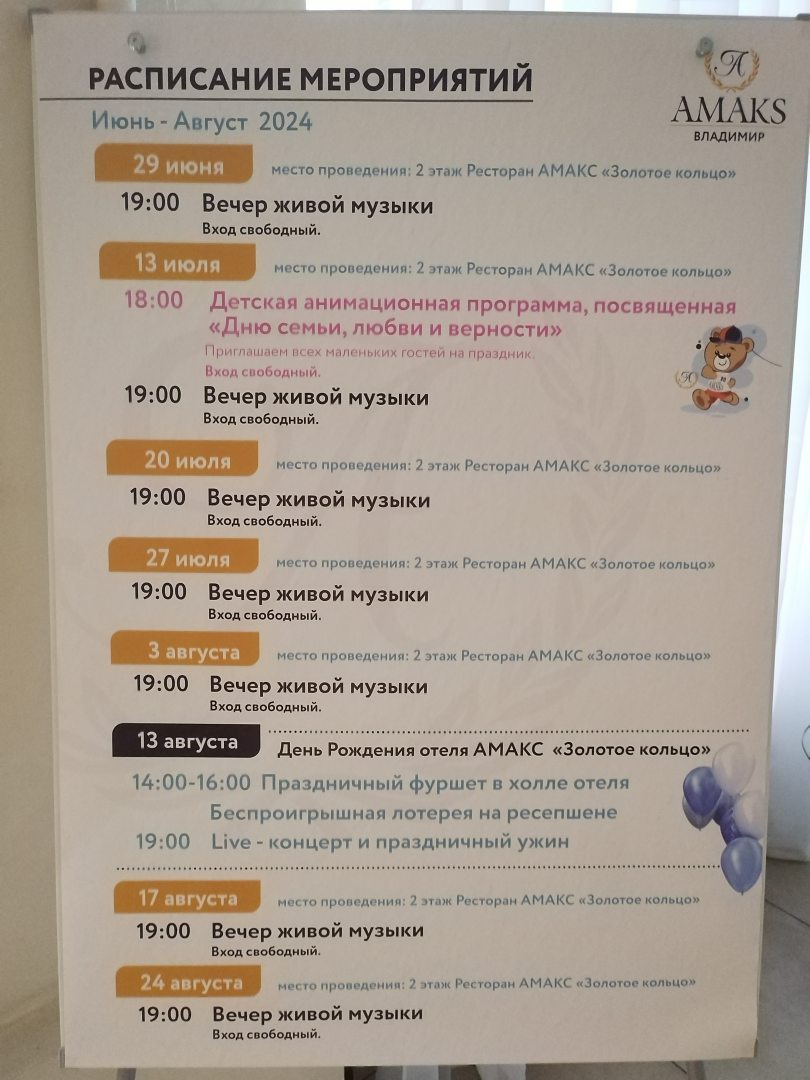 РАСПИСАНИЕ МЕРОПРИЯТИЙ

Июнь - Август 2024

AMAKS
ВЛАДИМИР

29 июня
место проведения: 2 этаж Ресторан АМАКС «Золотое кольцо»

19:00 Вечер живой музыки
Вход свободный.

13 июля
место проведения: 2 этаж Ресторан АМАКС «Золотое кольцо»

18:00 Детская анимационная программа, посвященная «Дню семьи, любви и верности»
Приглашаем всех маленьких гостей на праздник.
Вход свободный.

19:00 Вечер живой музыки
Вход свободный.

20 июля
место проведения: 2 этаж Ресторан АМАКС «Золотое кольцо»

19:00 Вечер живой музыки
Вход свободный.

27 июля
место проведения: 2 этаж Ресторан АМАКС «Золотое кольцо»

19:00 Вечер живой музыки
Вход свободный.

3 августа
место проведения: 2 этаж Ресторан АМАКС «Золотое кольцо»

19:00 Вечер живой музыки
Вход свободный.

13 августа
День Рождения отеля АМАКС «Золотое кольцо»

14:00-16:00 Праздничный фуршет в холле отеля
Беспроигрышная лотерея на ресепшене
19:00 Live - концерт и праздничный ужин

17 августа
место проведения: 2 этаж Ресторан АМАКС «Золотое кольцо»

19:00 Вечер живой музыки
Вход свободный.

24 августа
место проведения: 2 этаж Ресторан АМАКС «Золотое кольцо»

19:00 Вечер живой музыки
Вход свободный.